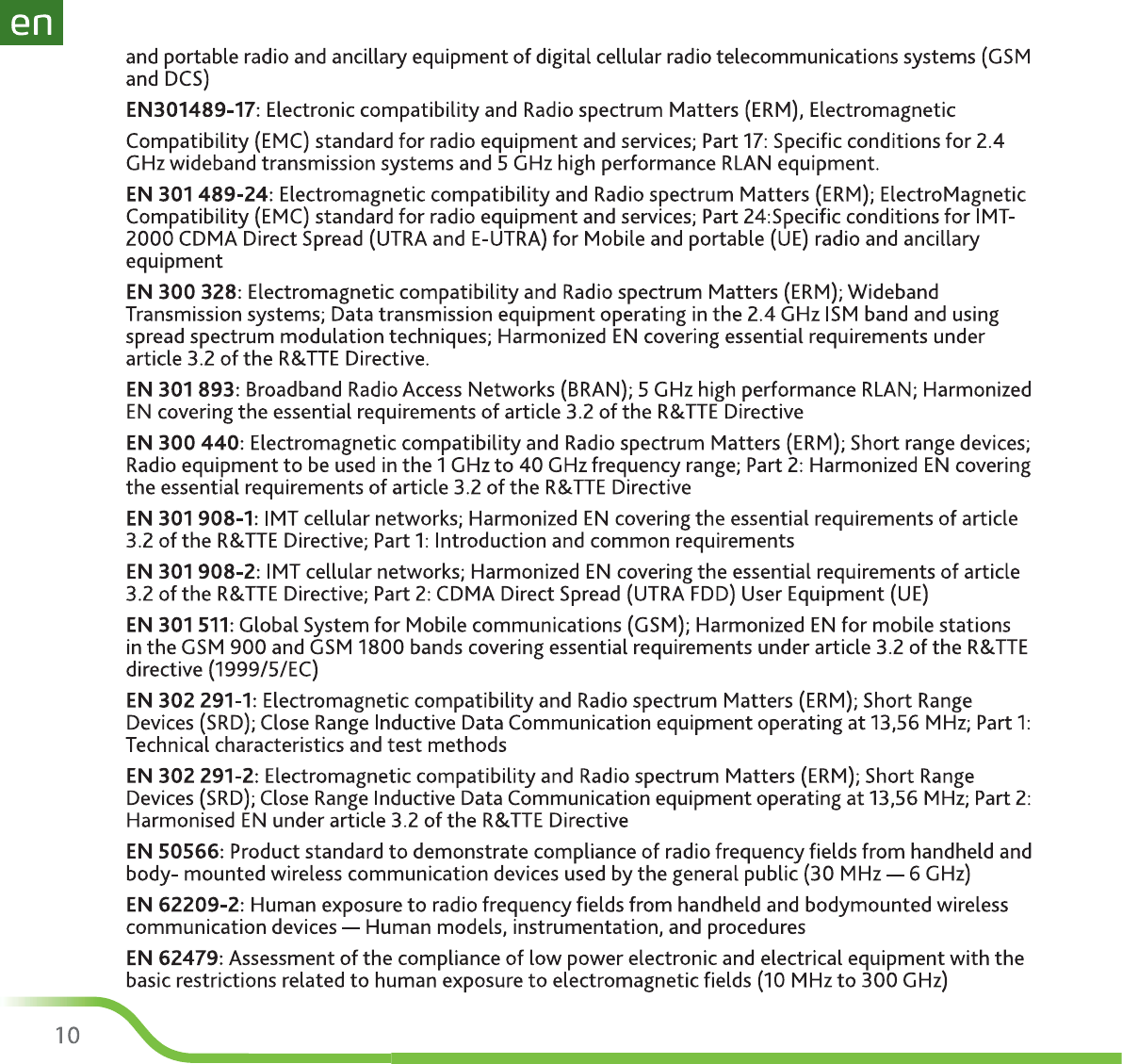 en

and portable radio and ancillary equipment of digital cellular radio telecommunications systems (GSM and DCS)

EN301489-17: Electronic compatibility and Radio spectrum Matters (ERM), Electromagnetic

Compatibility (EMC) standard for radio equipment and services; Part 17: Specific conditions for 2.4 GHz wideband transmission systems and 5 GHz high performance RLAN equipment.

EN 301 489-24: Electromagnetic compatibility and Radio spectrum Matters (ERM); ElectroMagnetic Compatibility (EMC) standard for radio equipment and services; Part 24:Specific conditions for IMT-2000 CDMA Direct Spread (UTRA and E-UTRA) for Mobile and portable (UE) radio and ancillary equipment

EN 300 328: Electromagnetic compatibility and Radio spectrum Matters (ERM); Wideband Transmission systems; Data transmission equipment operating in the 2.4 GHz ISM band and using spread spectrum modulation techniques; Harmonized EN covering essential requirements under article 3.2 of the R&TTE Directive.

EN 301 893: Broadband Radio Access Networks (BRAN); 5 GHz high performance RLAN; Harmonized EN covering the essential requirements of article 3.2 of the R&TTE Directive

EN 300 440: Electromagnetic compatibility and Radio spectrum Matters (ERM); Short range devices; Radio equipment to be used in the 1 GHz to 40 GHz frequency range; Part 2: Harmonized EN covering the essential requirements of article 3.2 of the R&TTE Directive

EN 301 908-1: IMT cellular networks; Harmonized EN covering the essential requirements of article 3.2 of the R&TTE Directive; Part 1: Introduction and common requirements

EN 301 908-2: IMT cellular networks; Harmonized EN covering the essential requirements of article 3.2 of the R&TTE Directive; Part 2: CDMA Direct Spread (UTRA FDD) User Equipment (UE)

EN 301 511: Global System for Mobile communications (GSM); Harmonized EN for mobile stations in the GSM 900 and GSM 1800 bands covering essential requirements under article 3.2 of the R&TTE directive (1999/5/EC)

EN 302 291-1: Electromagnetic compatibility and Radio spectrum Matters (ERM); Short Range Devices (SRD); Close Range Inductive Data Communication equipment operating at 13,56 MHz; Part 1: Technical characteristics and test methods

EN 302 291-2: Electromagnetic compatibility and Radio spectrum Matters (ERM); Short Range Devices (SRD); Close Range Inductive Data Communication equipment operating at 13,56 MHz; Part 2: Harmonised EN under article 3.2 of the R&TTE Directive

EN 50566: Product standard to demonstrate compliance of radio frequency fields from handheld and body- mounted wireless communication devices used by the general public (30 MHz — 6 GHz)

EN 62209-2: Human exposure to radio frequency fields from handheld and bodymounted wireless communication devices — Human models, instrumentation, and procedures

EN 62479: Assessment of the compliance of low power electronic and electrical equipment with the basic restrictions related to human exposure to electromagnetic fields (10 MHz to 300 GHz)

10